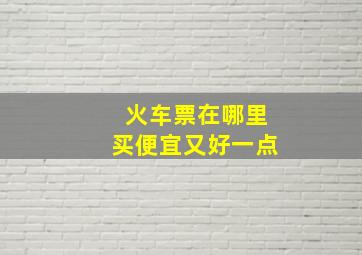 火车票在哪里
买便宜又好一点